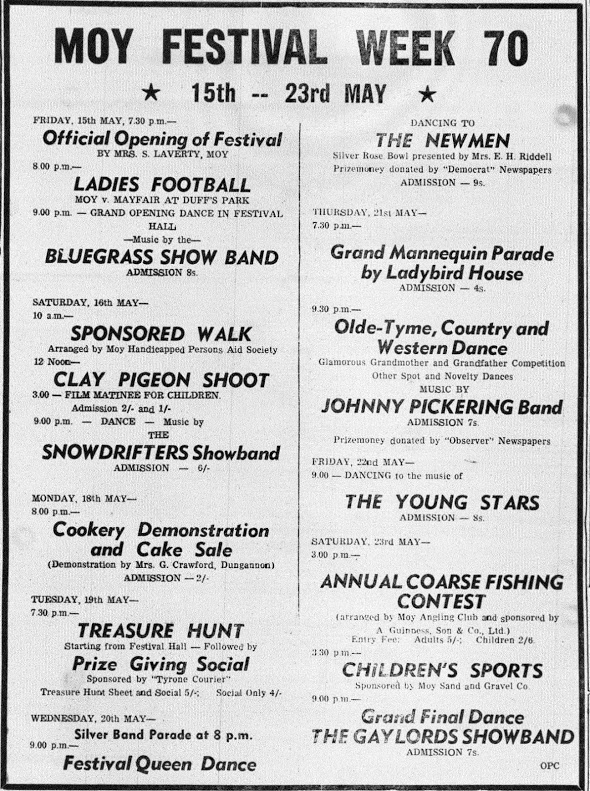 MOY FESTIVAL WEEK 70

★ 15th -- 23rd MAY ★

FRIDAY, 15th MAY, 7.30 p.m.—

Official Opening of Festival

BY MRS. S. LAVERTY, MOY

8.00 p.m.—

LADIES FOOTBALL

MOY v. MAYFAIR AT DUFF'S PARK

9.00 p.m. — GRAND OPENING DANCE IN FESTIVAL HALL

—Music by the—

BLUEGRASS SHOW BAND

ADMISSION 8s.

SATURDAY, 16th MAY—

10 a.m.—

SPONSORED WALK

Arranged by Moy Handicapped Persons Aid Society

12 Noon—

CLAY PIGEON SHOOT

3.00 — FILM MATINEE FOR CHILDREN.

Admission 2/- and 1/-

9.00 p.m. — DANCE — Music by

THE

SNOWDRIFTERS Showband

ADMISSION — 6/-

MONDAY, 18th MAY—

8.00 p.m.—

Cookery Demonstration and Cake Sale

(Demonstration by Mrs. G. Crawford, Dungannon)

ADMISSION — 2/-

TUESDAY, 19th MAY—

7.30 p.m.—

TREASURE HUNT

Starting from Festival Hall — Followed by

Prize Giving Social

Sponsored by "Tyrone Courier"

Treasure Hunt Sheet and Social 5/-; Social Only 4/-

WEDNESDAY, 20th MAY—

Silver Band Parade at 8 p.m.

9.00 p.m.—

Festival Queen Dance

DANCING TO

THE NEWMEN

Silver Rose Bowl presented by Mrs. E. H. Riddell

Prizemoney donated by "Democrat" Newspapers

ADMISSION — 9s.

THURSDAY, 21st MAY—

7.30 p.m.—

Grand Mannequin Parade by Ladybird House

ADMISSION — 4s.

9.30 p.m.—

Olde-Tyme, Country and Western Dance

Glamorous Grandmother and Grandfather Competition

Other Spot and Novelty Dances

MUSIC BY

JOHNNY PICKERING Band

ADMISSION 7s.

Prizemoney donated by "Observer" Newspapers

FRIDAY, 22nd MAY—

9.00 — DANCING to the music of

THE YOUNG STARS

ADMISSION — 8s.

SATURDAY, 23rd MAY—

3.00 p.m.—

ANNUAL COARSE FISHING CONTEST

(arranged by Moy Angling Club and sponsored by A. Guinness, Son & Co., Ltd.)

Entry Fee: Adults 5/-; Children 2/6.

3.30 p.m.—

CHILDREN'S SPORTS

Sponsored by Moy Sand and Gravel Co.

9.00 p.m.—

Grand Final Dance

THE GAYLORDS SHOWBAND

ADMISSION 7s.

OPC